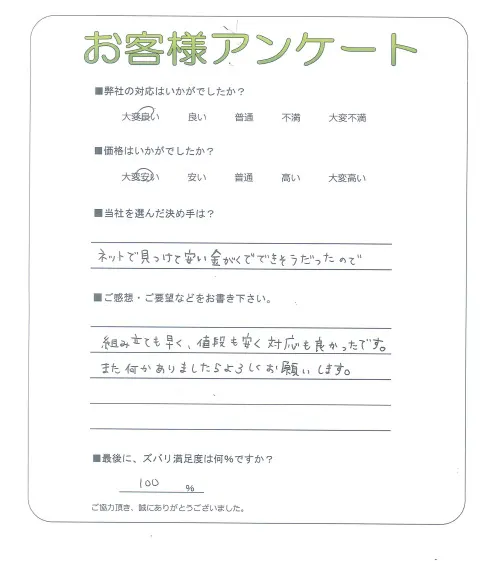 お客様アンケート

■弊社の対応はいかがでしたか？

大変良い　良い　普通　不満　大変不満

■価格はいかがでしたか？

大変安い　安い　普通　高い　大変高い

■当社を選んだ決め手は？

ネットで見つけて安い金がくでできそうだったので

■ご感想・ご要望などをお書き下さい。

組み立ても早く、値段も安く対応も良かったです。
また何かありましたらよろしくお願いします。

■最後に、ズバリ満足度は何％ですか？

100 %

ご協力頂き、誠にありがとうございました。